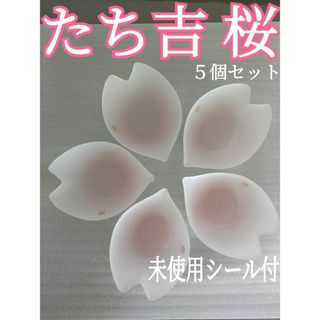 たち吉 桜
５個セット
未使用シール付